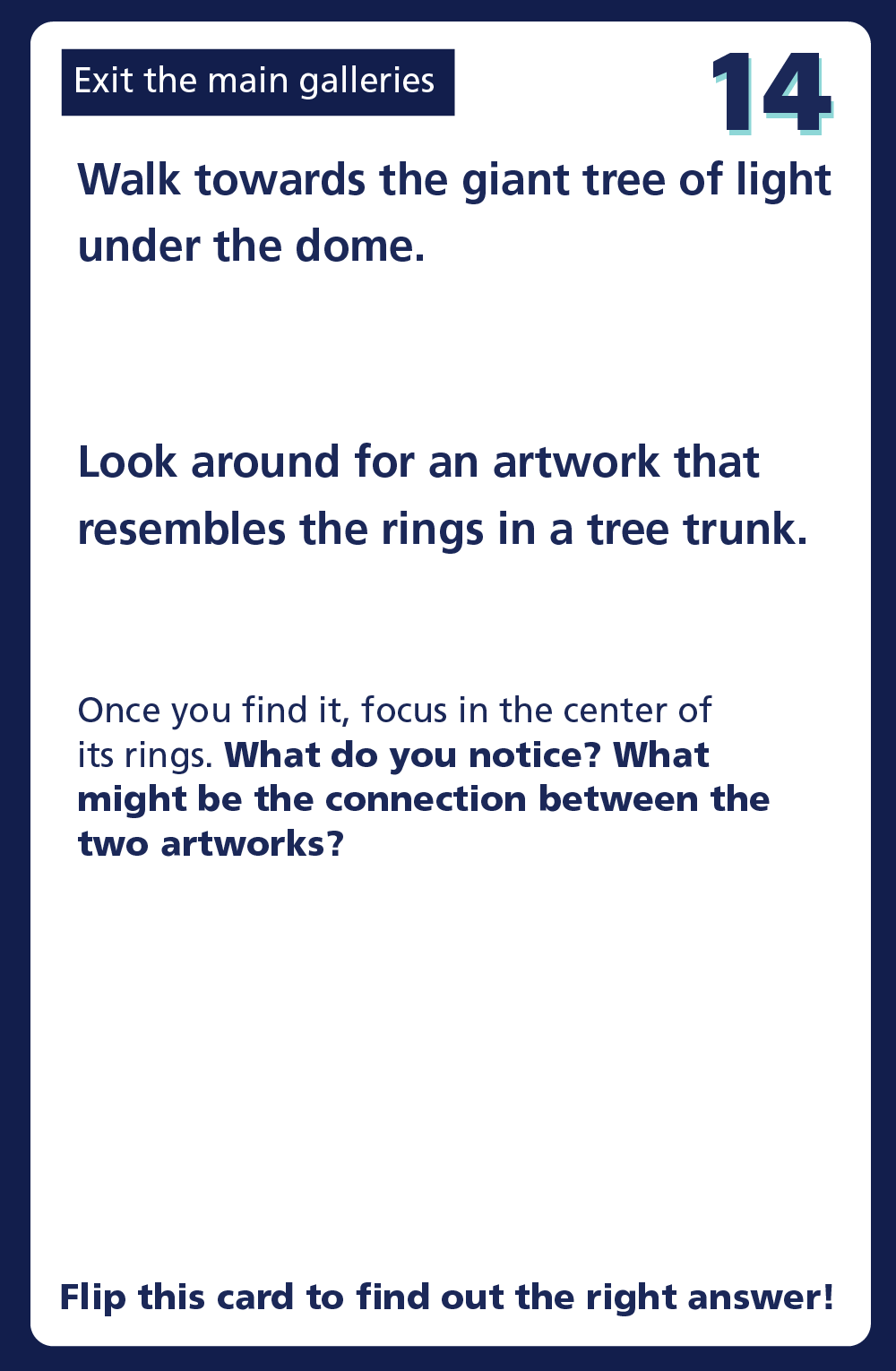 Exit the main galleries

14

Walk towards the giant tree of light under the dome.

Look around for an artwork that resembles the rings in a tree trunk.

Once you find it, focus in the center of its rings. What do you notice? What might be the connection between the two artworks?

Flip this card to find out the right answer!